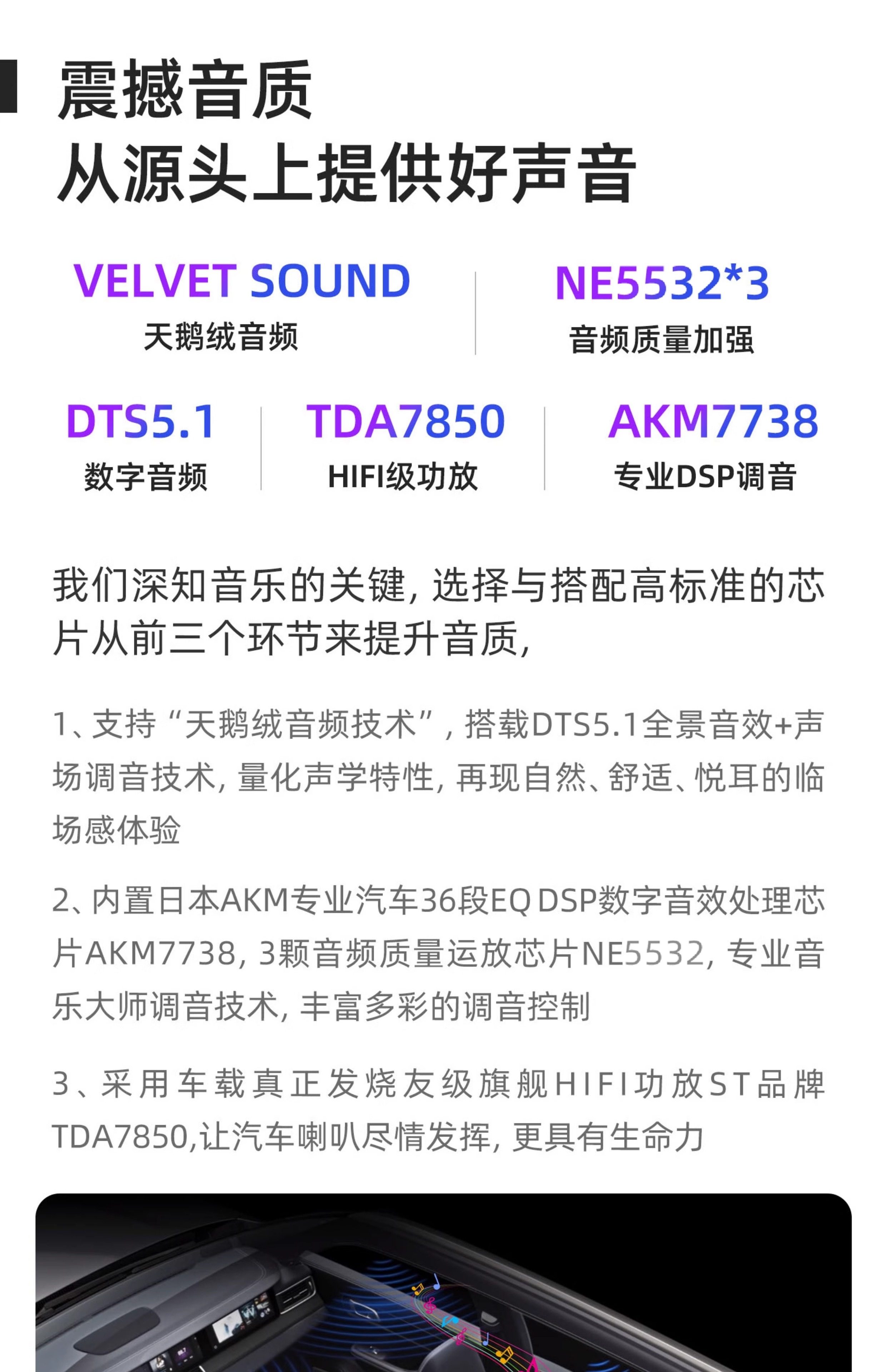 震撼音质
从源头上提供好声音

VELVET SOUND
天鹅绒音频

NE5532*3
音频质量加强

DTS5.1
数字音频

TDA7850
HIFI级功放

AKM7738
专业DSP调音

我们深知音乐的关键，选择与搭配高标准的芯片从前三个环节来提升音质，

1、支持“天鹅绒音频技术”，搭载DTS5.1全景音效+声场调音技术，量化声学特性，再现自然、舒适、悦耳的临场感体验

2、内置日本AKM专业汽车36段EQ DSP数字音效处理芯片AKM7738，3颗音频质量运放芯片NE5532，专业音乐大师调音技术，丰富多彩的调音控制

3、采用车载真正发烧友级旗舰HIFI功放ST品牌TDA7850,让汽车喇叭尽情发挥，更具有生命力